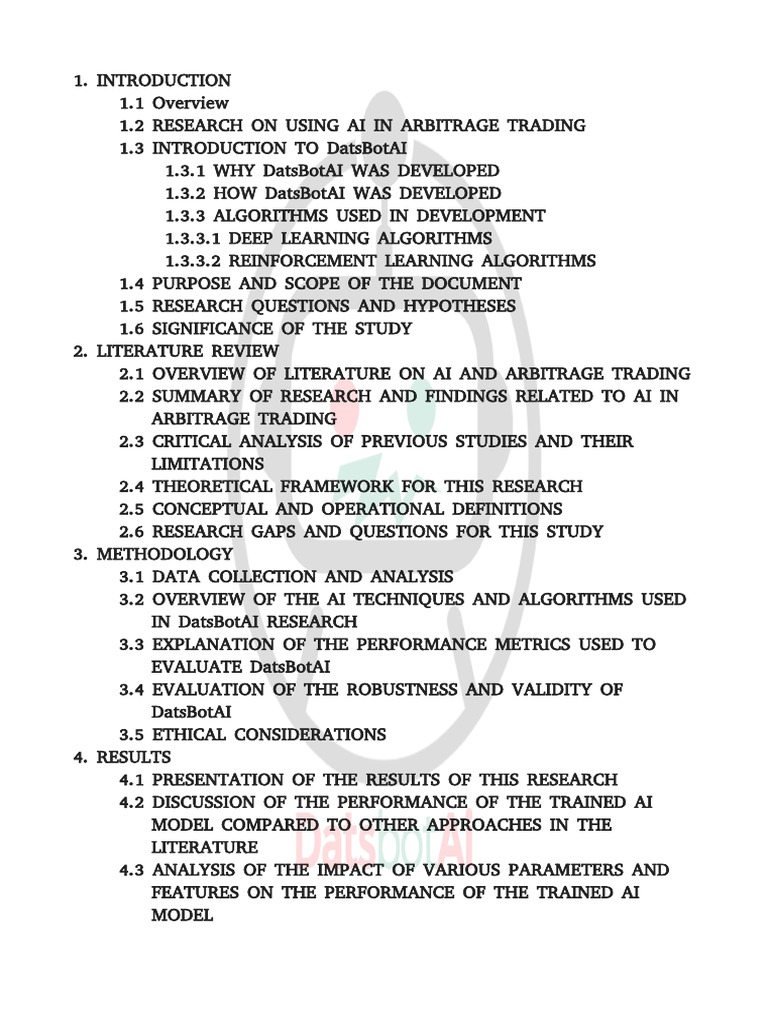 1. INTRODUCTION
1.1 Overview
1.2 RESEARCH ON USING AI IN ARBITRAGE TRADING
1.3 INTRODUCTION TO DatsBotAI
1.3.1 WHY DatsBotAI WAS DEVELOPED
1.3.2 HOW DatsBotAI WAS DEVELOPED
1.3.3 ALGORITHMS USED IN DEVELOPMENT
1.3.3.1 DEEP LEARNING ALGORITHMS
1.3.3.2 REINFORCEMENT LEARNING ALGORITHMS
1.4 PURPOSE AND SCOPE OF THE DOCUMENT
1.5 RESEARCH QUESTIONS AND HYPOTHESES
1.6 SIGNIFICANCE OF THE STUDY
2. LITERATURE REVIEW
2.1 OVERVIEW OF LITERATURE ON AI AND ARBITRAGE TRADING
2.2 SUMMARY OF RESEARCH AND FINDINGS RELATED TO AI IN ARBITRAGE TRADING
2.3 CRITICAL ANALYSIS OF PREVIOUS STUDIES AND THEIR LIMITATIONS
2.4 THEORETICAL FRAMEWORK FOR THIS RESEARCH
2.5 CONCEPTUAL AND OPERATIONAL DEFINITIONS
2.6 RESEARCH GAPS AND QUESTIONS FOR THIS STUDY
3. METHODOLOGY
3.1 DATA COLLECTION AND ANALYSIS
3.2 OVERVIEW OF THE AI TECHNIQUES AND ALGORITHMS USED IN DatsBotAI RESEARCH
3.3 EXPLANATION OF THE PERFORMANCE METRICS USED TO EVALUATE DatsBotAI
3.4 EVALUATION OF THE ROBUSTNESS AND VALIDITY OF DatsBotAI
3.5 ETHICAL CONSIDERATIONS
4. RESULTS
4.1 PRESENTATION OF THE RESULTS OF THIS RESEARCH
4.2 DISCUSSION OF THE PERFORMANCE OF THE TRAINED AI MODEL COMPARED TO OTHER APPROACHES IN THE LITERATURE
4.3 ANALYSIS OF THE IMPACT OF VARIOUS PARAMETERS AND FEATURES ON THE PERFORMANCE OF THE TRAINED AI MODEL

DatsBotAI